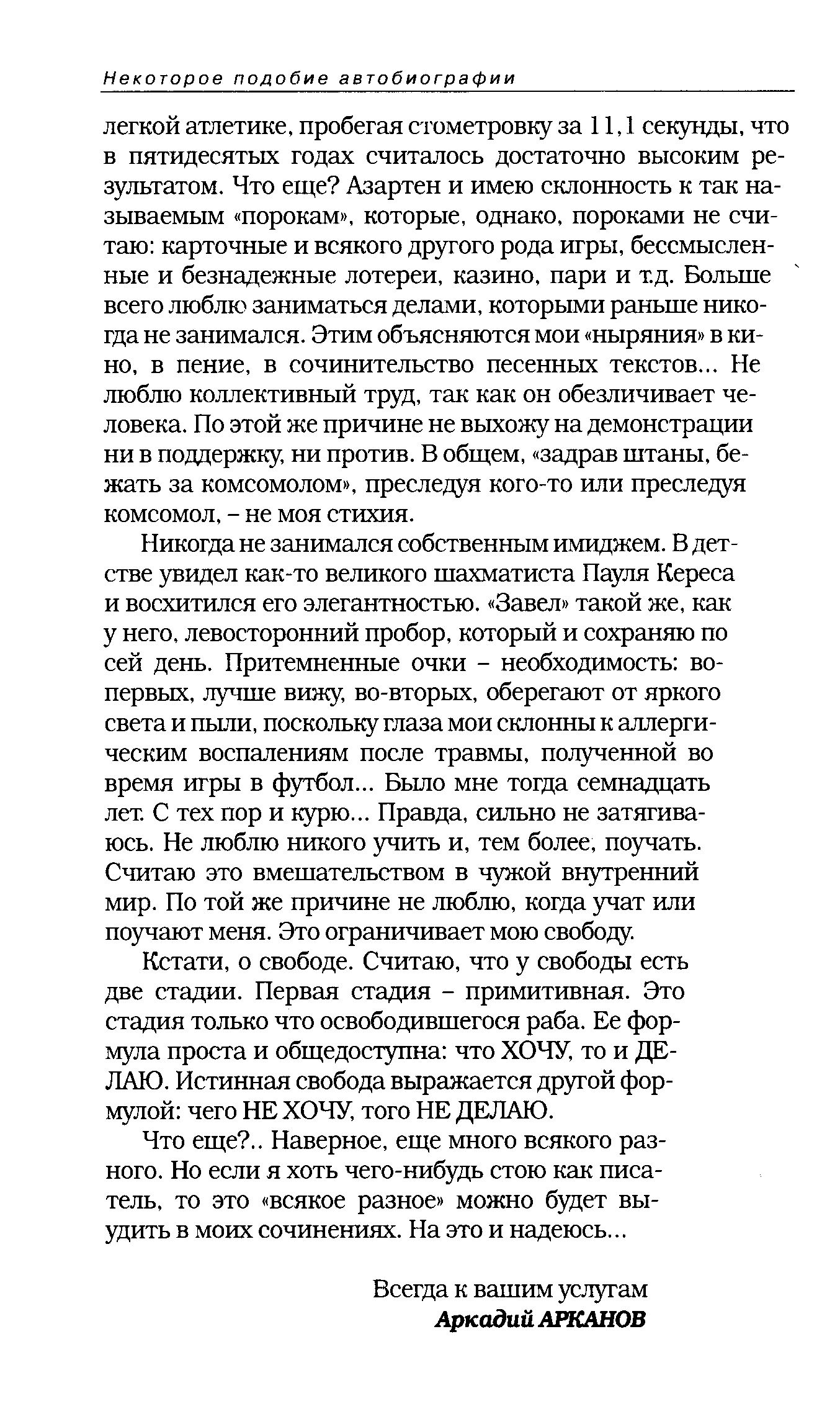 Некоторое подобие автобиографии

легкой атлетике, пробегая стометровку за 11,1 секунды, что в пятидесятых годах считалось достаточно высоким результатом. Что еще? Азартен и имею склонность к так называемым «порокам», которые, однако, пороками не считаю: карточные и всякого другого рода игры, бессмысленные и безнадежные лотереи, казино, пари и т.д. Больше всего люблю заниматься делами, которыми раньше никогда не занимался. Этим объясняются мои «ныряния» в кино, в пение, в сочинительство песенных текстов... Не люблю коллективный труд, так как он обезличивает человека. По этой же причине не выхожу на демонстрации ни в поддержку, ни против. В общем, «задрав штаны, бежать за комсомолом», преследуя кого-то или преследуя комсомол, – не моя стихия.

Никогда не занимался собственным имиджем. В детстве увидел как-то великого шахматиста Пауля Кереса и восхитился его элегантностью. «Завел» такой же, как у него, левосторонний пробор, который и сохраняю по сей день. Притемненные очки – необходимость: во-первых, лучше вижу, во-вторых, оберегают от яркого света и пыли, поскольку глаза мои склонны к аллергическим воспалениям после травмы, полученной во время игры в футбол... Было мне тогда семнадцать лет. С тех пор и курю... Правда, сильно не затягиваюсь. Не люблю никого учить и, тем более, поучать. Считаю это вмешательством в чужой внутренний мир. По той же причине не люблю, когда учат или поучают меня. Это ограничивает мою свободу.

Кстати, о свободе. Считаю, что у свободы есть две стадии. Первая стадия – примитивная. Это стадия только что освободившегося раба. Ее формула проста и общедоступна: что ХОЧУ, то и ДЕЛАЮ. Истинная свобода выражается другой формулой: чего НЕ ХОЧУ, того НЕ ДЕЛАЮ.

Что еще?.. Наверное, еще много всякого разного. Но если я хоть чего-нибудь стою как писатель, то это «всякое разное» можно будет выудить в моих сочинениях. На это и надеюсь...

Всегда к вашим услугам
Аркадий АРКАНОВ